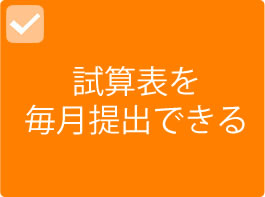 試算表を
毎月提出できる